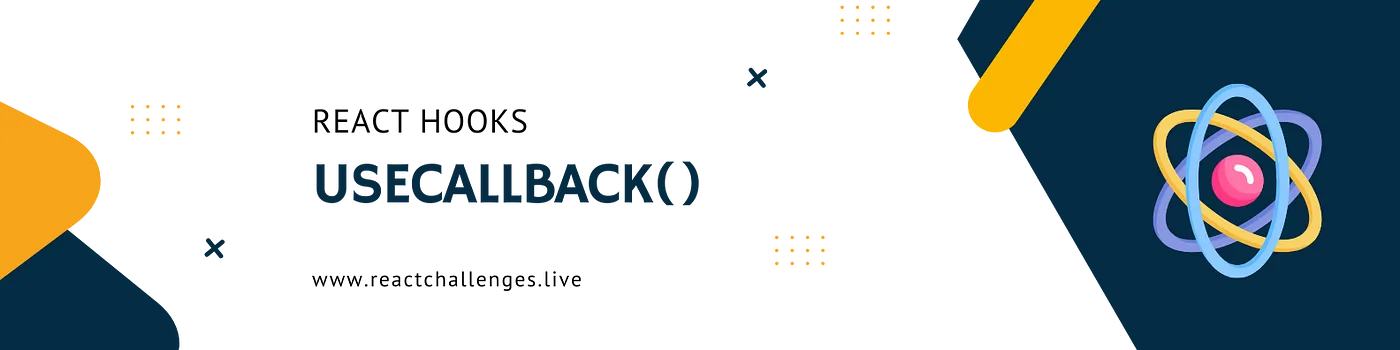 REACT HOOKS

USECALLBACK()

www.reactchallenges.live